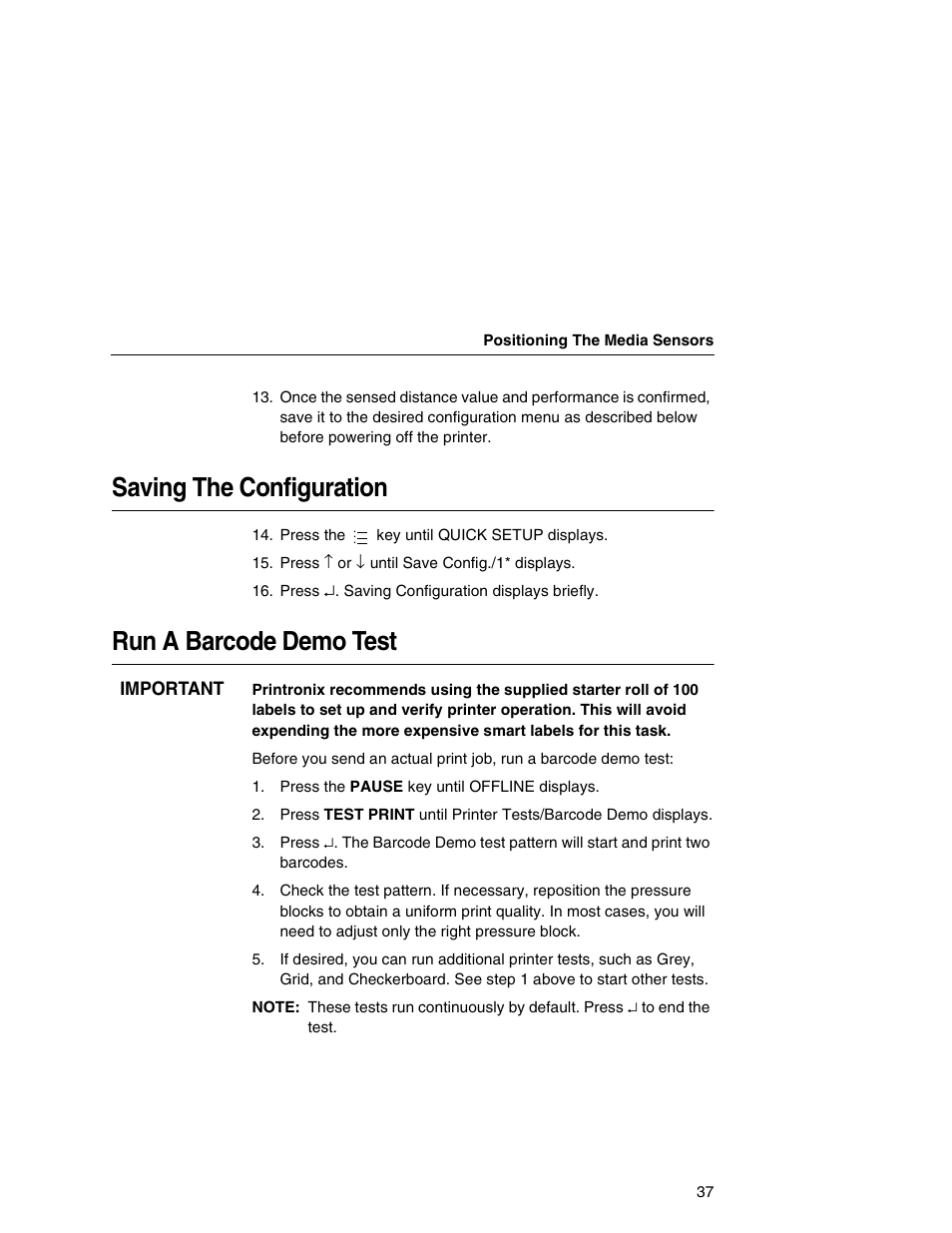 Positioning The Media Sensors

13. Once the sensed distance value and performance is confirmed, save it to the desired configuration menu as described below before powering off the printer.

Saving The Configuration

14. Press the ☰ key until QUICK SETUP displays.

15. Press ↑ or ↓ until Save Config./1* displays.

16. Press ↵. Saving Configuration displays briefly.

Run A Barcode Demo Test

IMPORTANT Printronix recommends using the supplied starter roll of 100 labels to set up and verify printer operation. This will avoid expending the more expensive smart labels for this task.

Before you send an actual print job, run a barcode demo test:

1. Press the PAUSE key until OFFLINE displays.

2. Press TEST PRINT until Printer Tests/Barcode Demo displays.

3. Press ↵. The Barcode Demo test pattern will start and print two barcodes.

4. Check the test pattern. If necessary, reposition the pressure blocks to obtain a uniform print quality. In most cases, you will need to adjust only the right pressure block.

5. If desired, you can run additional printer tests, such as Grey, Grid, and Checkerboard. See step 1 above to start other tests.

NOTE: These tests run continuously by default. Press ↵ to end the test.

37